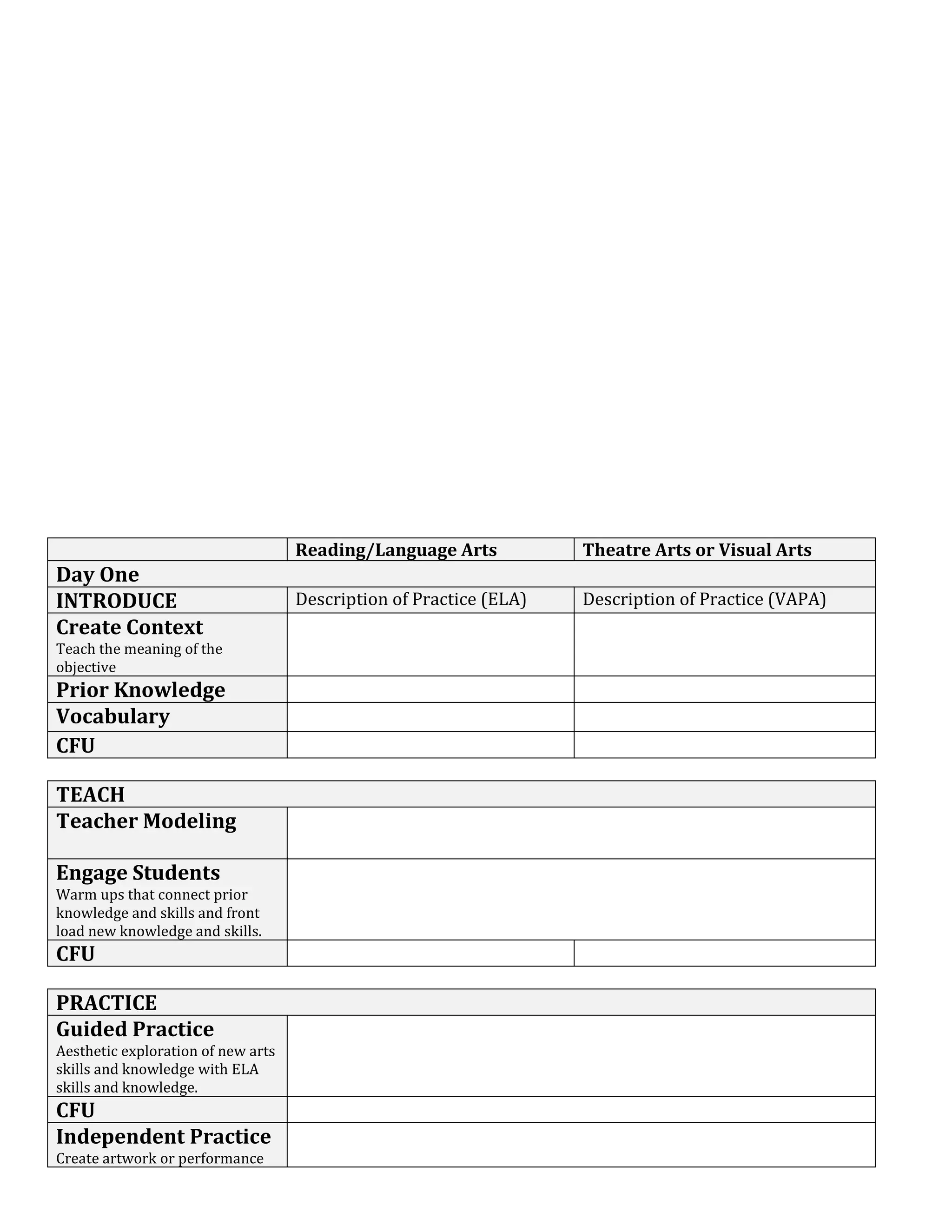 | | Reading/Language Arts | Theatre Arts or Visual Arts |
|---|---|---|
| Day One | | |
| INTRODUCE | Description of Practice (ELA) | Description of Practice (VAPA) |
| Create Context Teach the meaning of the objective | | |
| Prior Knowledge | | |
| Vocabulary | | |
| CFU | | |

| TEACH | | |
|---|---|---|
| Teacher Modeling | | |
| Engage Students Warm ups that connect prior knowledge and skills and front load new knowledge and skills. | | |
| CFU | | |

| PRACTICE | |
|---|---|
| Guided Practice Aesthetic exploration of new arts skills and knowledge with ELA skills and knowledge. | |
| CFU | |
| Independent Practice Create artwork or performance | |